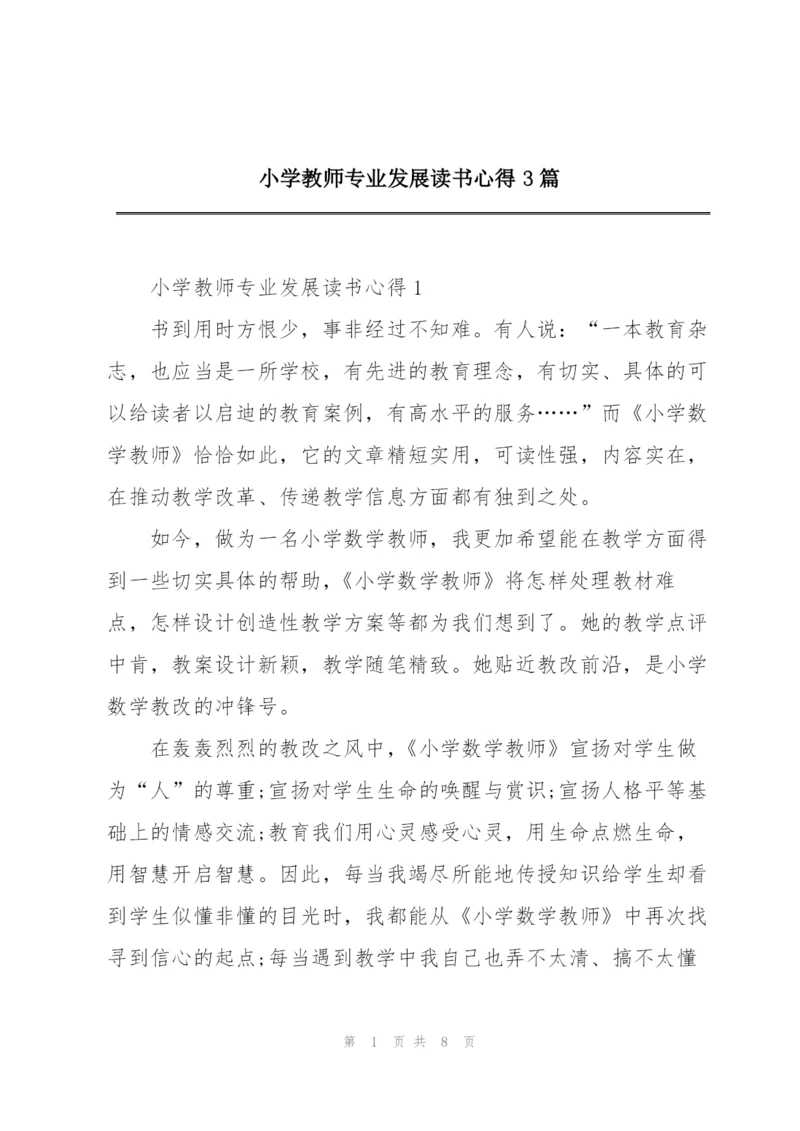 小学教师专业发展读书心得 3 篇

小学教师专业发展读书心得 1

书到用时方恨少，事非经过不知难。有人说：“一本教育杂志，也应当是一所学校，有先进的教育理念，有切实、具体的可以给读者以启迪的教育案例，有高水平的服务……”而《小学数学教师》恰恰如此，它的文章精短实用，可读性强，内容实在，在推动教学改革、传递教学信息方面都有独到之处。

如今，做为一名小学数学教师，我更加希望能在教学方面得到一些切实具体的帮助，《小学数学教师》将怎样处理教材难点，怎样设计创造性教学方案等都为我们想到了。她的教学点评中肯，教案设计新颖，教学随笔精致。她贴近教改前沿，是小学数学教改的冲锋号。

在轰轰烈烈的教改之风中，《小学数学教师》宣扬对学生做为“人”的尊重;宣扬对学生生命的唤醒与赏识;宣扬人格平等基础上的情感交流;教育我们用心灵感受心灵，用生命点燃生命，用智慧开启智慧。因此，每当我竭尽所能地传授知识给学生却看到学生似懂非懂的目光时，我都能从《小学数学教师》中再次找寻到信心的起点;每当遇到教学中我自己也弄不太清、搞不太懂

第 1 页 共 8 页